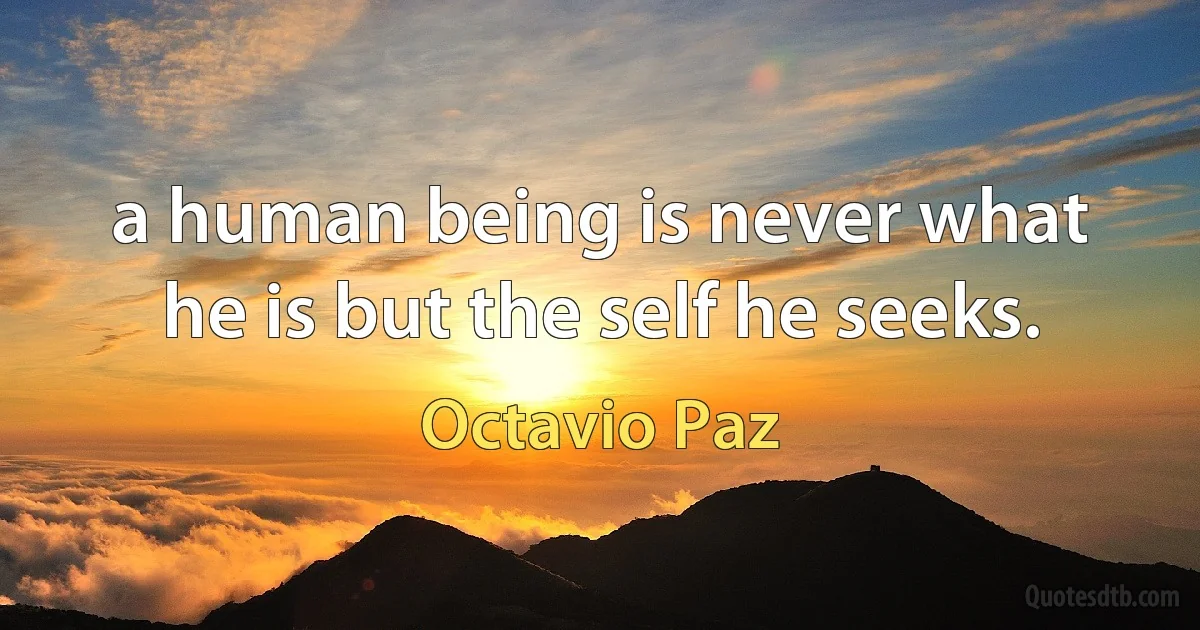 a human being is never what he is but the self he seeks.

Octavio Paz

Quotesdtb.com